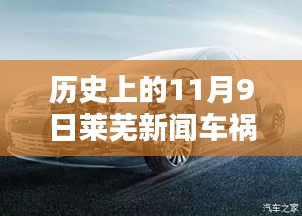 历史上的11月9日莱芜新闻车祸

汽车之家